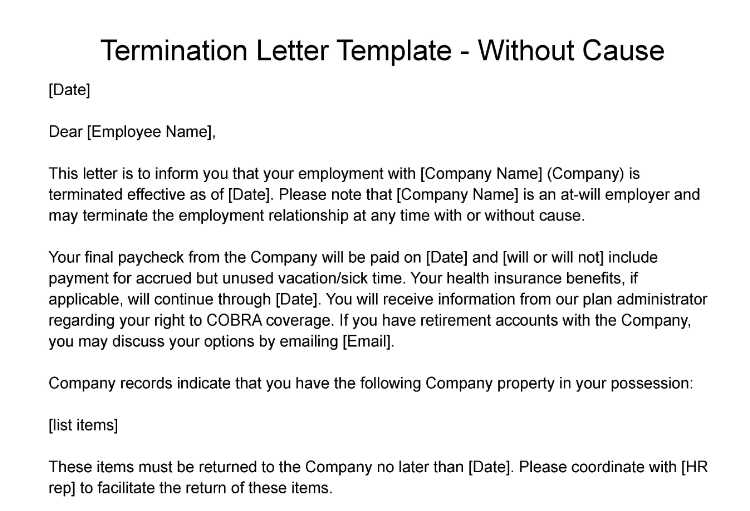 Termination Letter Template - Without Cause

[Date]

Dear [Employee Name],

This letter is to inform you that your employment with [Company Name] (Company) is terminated effective as of [Date]. Please note that [Company Name] is an at-will employer and may terminate the employment relationship at any time with or without cause.

Your final paycheck from the Company will be paid on [Date] and [will or will not] include payment for accrued but unused vacation/sick time. Your health insurance benefits, if applicable, will continue through [Date]. You will receive information from our plan administrator regarding your right to COBRA coverage. If you have retirement accounts with the Company, you may discuss your options by emailing [Email].

Company records indicate that you have the following Company property in your possession:

[list items]

These items must be returned to the Company no later than [Date]. Please coordinate with [HR rep] to facilitate the return of these items.